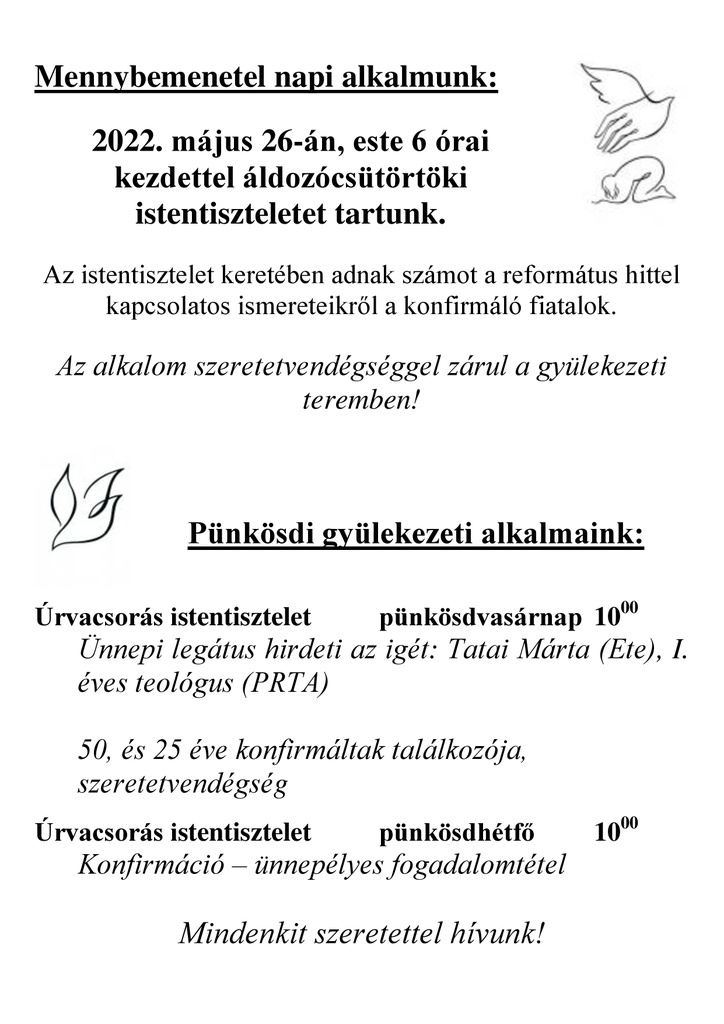 Mennybemenetel napi alkalmunk:

2022. május 26-án, este 6 órai kezdettel áldozócsütörtöki istentiszteletet tartunk.

Az istentisztelet keretében adnak számot a református hittel kapcsolatos ismereteikről a konfirmáló fiatalok.

Az alkalom szeretetvendégséggel zárul a gyülekezeti teremben!

Pünkösdi gyülekezeti alkalmaink:

Úrvacsorás istentisztelet pünkösdvasárnap $10^{00}$
Ünnepi legátus hirdeti az igét: Tatai Márta (Ete), I. éves teológus (PRTA)

50, és 25 éve konfirmáltak találkozója, szeretetvendégség

Úrvacsorás istentisztelet pünkösdhétfő $10^{00}$
Konfirmáció – ünnepélyes fogadalomtétel

Mindenkit szeretettel hívunk!